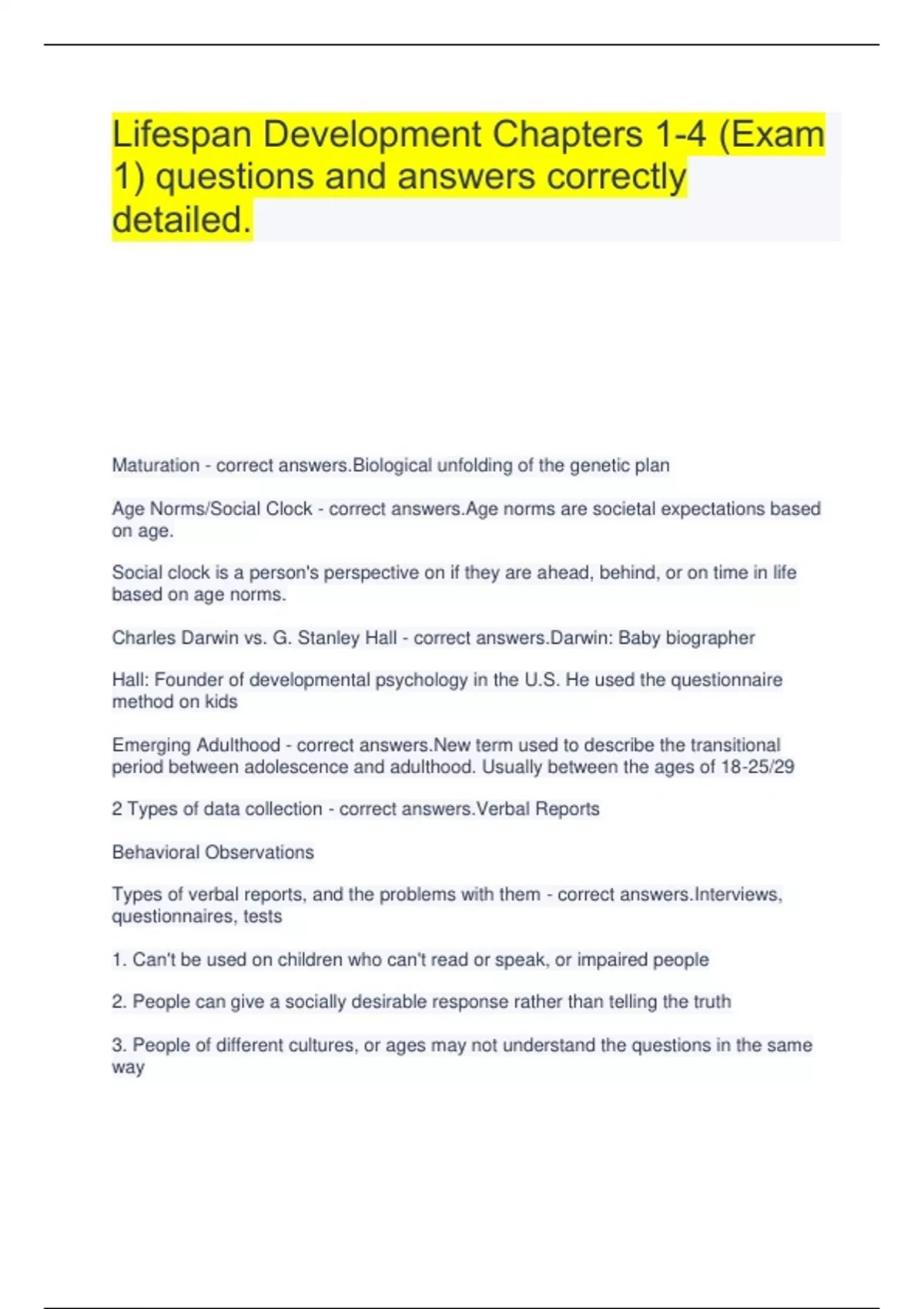 Lifespan Development Chapters 1-4 (Exam 1) questions and answers correctly detailed.

Maturation - correct answers.Biological unfolding of the genetic plan

Age Norms/Social Clock - correct answers.Age norms are societal expectations based on age.

Social clock is a person's perspective on if they are ahead, behind, or on time in life based on age norms.

Charles Darwin vs. G. Stanley Hall - correct answers.Darwin: Baby biographer

Hall: Founder of developmental psychology in the U.S. He used the questionnaire method on kids

Emerging Adulthood - correct answers.New term used to describe the transitional period between adolescence and adulthood. Usually between the ages of 18-25/29

2 Types of data collection - correct answers.Verbal Reports

Behavioral Observations

Types of verbal reports, and the problems with them - correct answers.Interviews, questionnaires, tests

1. Can't be used on children who can't read or speak, or impaired people

2. People can give a socially desirable response rather than telling the truth

3. People of different cultures, or ages may not understand the questions in the same way